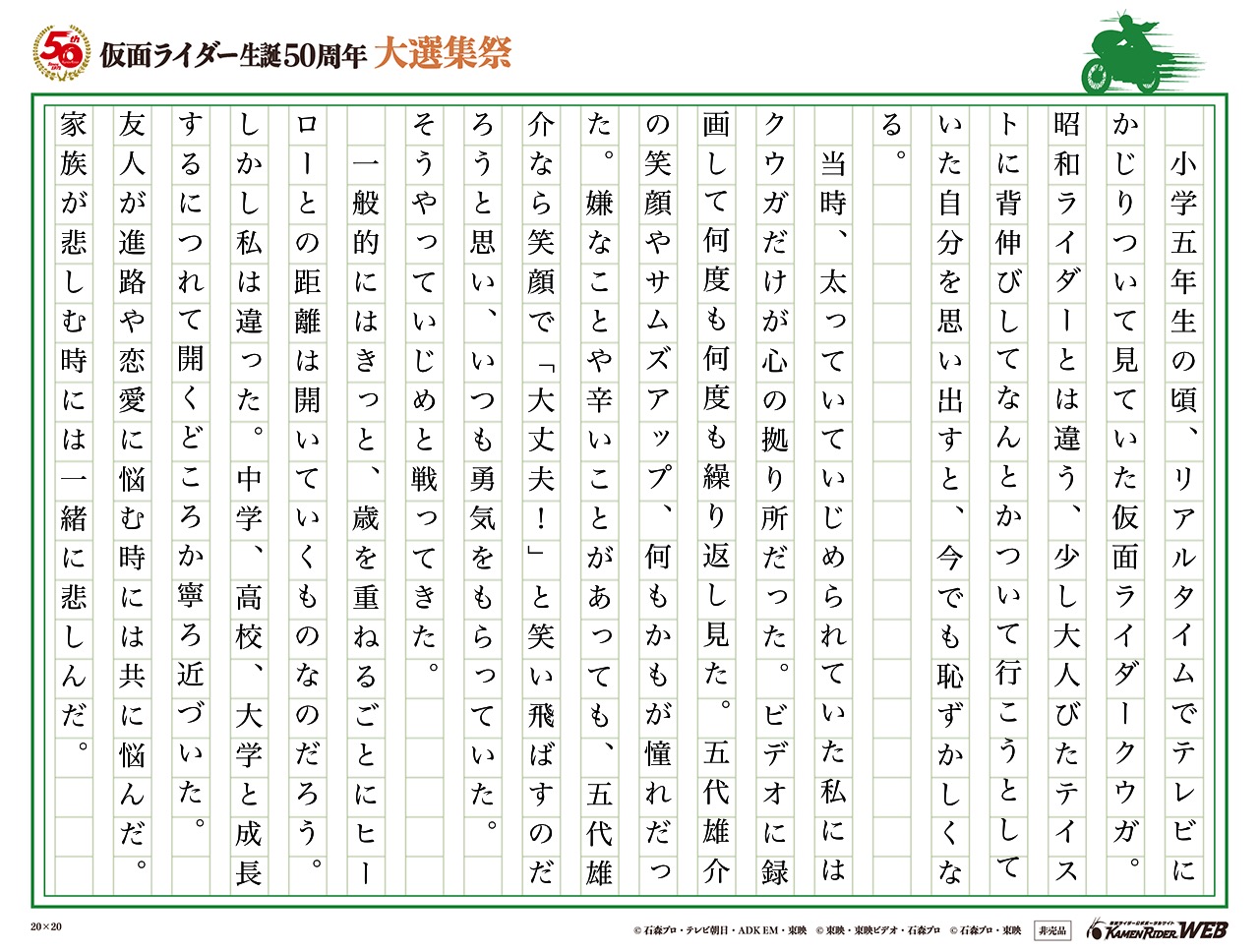 50th

仮面ライダー生誕50周年 大選集祭

小学五年生の頃、リアルタイムでテレビにかじりついて見ていた仮面ライダークウガ。昭和ライダーとは違う、少し大人びたテイストに背伸びしてなんとかついて行こうとしていた自分を思い出すと、今でも恥ずかしくなる。

当時、太っていていじめられていた私にはクウガだけが心の拠り所だった。ビデオに録画して何度も何度も繰り返し見た。五代雄介の笑顔やサムズアップ、何もかもが憧れだった。嫌なことや辛いことがあっても、五代雄介なら笑顔で「大丈夫！」と笑い飛ばすのだろうと思い、いつも勇気をもらっていた。そうやっていじめと戦ってきた。

一般的にはきっと、歳を重ねるごとにヒーローとの距離は開いていくものなのだろう。しかし私は違った。中学、高校、大学と成長するにつれて開くどころか寧ろ近づいた。友人が進路や恋愛に悩む時には共に悩んだ。家族が悲しむ時には一緒に悲しんだ。

20×20

© 石森プロ・テレビ朝日・ADK EM・東映　© 東映・東映ビデオ・石森プロ　© 石森プロ・東映　非売品　KAMEN RIDER WEB